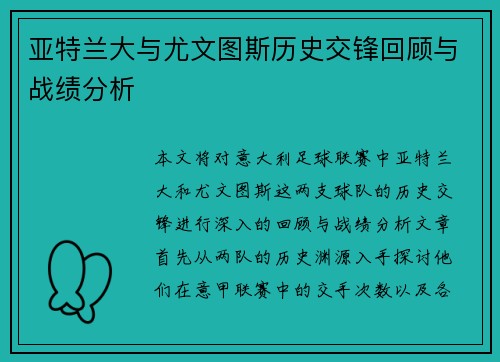 亚特兰大与尤文图斯历史交锋回顾与战绩分析

本文将对意大利足球联赛中亚特兰大和尤文图斯这两支球队的历史交锋进行深入的回顾与战绩分析文章首先从两队的历史渊源入手探讨他们在意甲联赛中的交手次数以及各